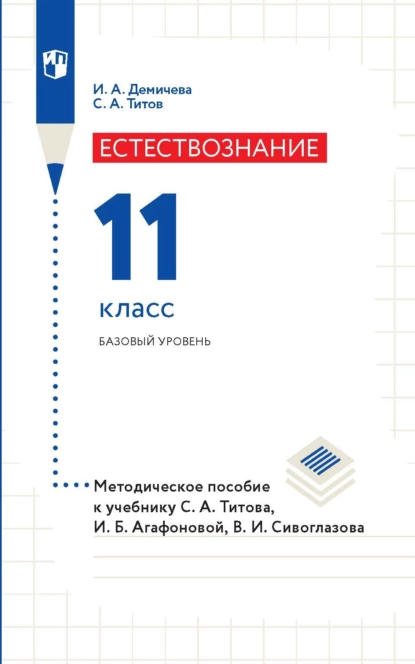 И. А. Демичева
С. А. Титов

ЕСТЕСТВОЗНАНИЕ

11

класс

БАЗОВЫЙ УРОВЕНЬ

Методическое пособие к учебнику С. А. Титова, И. Б. Агафоновой, В. И. Сивоглазова